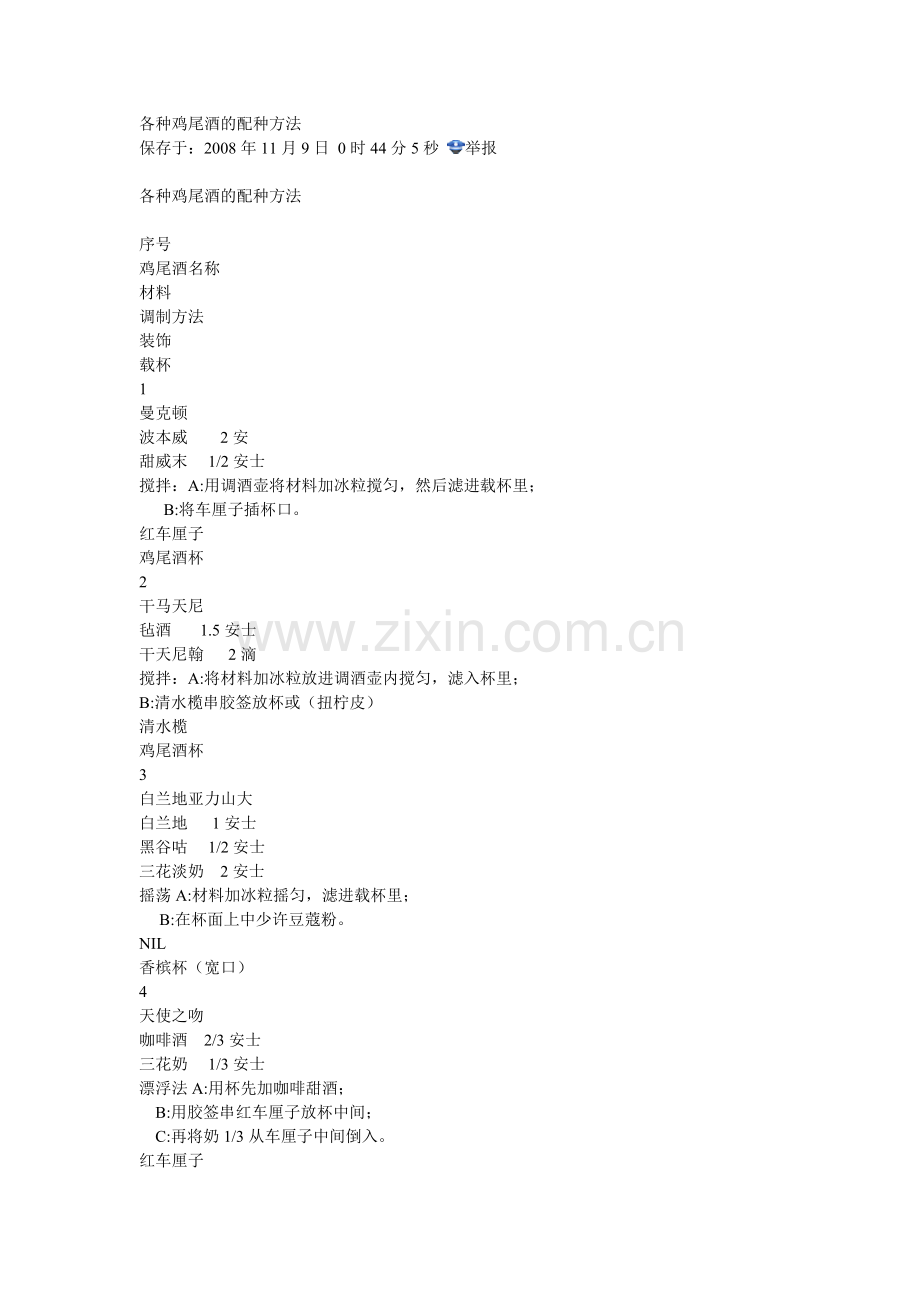 各种鸡尾酒的配种方法
保存于：2008年11月9日 0时44分5秒 举报

各种鸡尾酒的配种方法

序号
鸡尾酒名称
材料
调制方法
装饰
载杯
1
曼克顿
波本威 2安
甜威末 1/2安士
搅拌：A:用调酒壶将材料加冰粒搅匀，然后滤进载杯里；
B:将车厘子插杯口。
红车厘子
鸡尾酒杯
2
干马天尼
毡酒 1.5安士
干天尼翰 2滴
搅拌：A:将材料加冰粒放进调酒壶内搅匀，滤入杯里；
B:清水榄串胶签放杯或（扭柠皮）
清水榄
鸡尾酒杯
3
白兰地亚力山大
白兰地 1安士
黑谷咕 1/2安士
三花淡奶 2安士
摇荡A:材料加冰粒摇匀，滤进载杯里；
B:在杯面上中少许豆蔻粉。
NIL
香槟杯（宽口）
4
天使之吻
咖啡酒 2/3安士
三花奶 1/3安士
漂浮法A:用杯先加咖啡甜酒；
B:用胶签串红车厘子放杯中间；
C:再将奶1/3从车厘子中间倒入。
红车厘子

www.zixin.com.cn